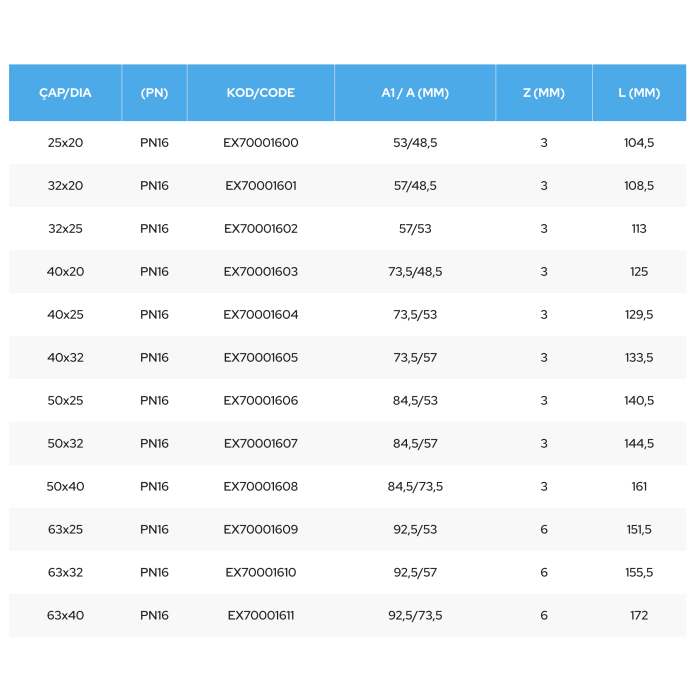 | ÇAP/DIA | (PN) | KOD/CODE | A1 / A (MM) | Z (MM) | L (MM) |
|---|---|---|---|---|---|
| 25x20 | PN16 | EX70001600 | 53/48,5 | 3 | 104,5 |
| 32x20 | PN16 | EX70001601 | 57/48,5 | 3 | 108,5 |
| 32x25 | PN16 | EX70001602 | 57/53 | 3 | 113 |
| 40x20 | PN16 | EX70001603 | 73,5/48,5 | 3 | 125 |
| 40x25 | PN16 | EX70001604 | 73,5/53 | 3 | 129,5 |
| 40x32 | PN16 | EX70001605 | 73,5/57 | 3 | 133,5 |
| 50x25 | PN16 | EX70001606 | 84,5/53 | 3 | 140,5 |
| 50x32 | PN16 | EX70001607 | 84,5/57 | 3 | 144,5 |
| 50x40 | PN16 | EX70001608 | 84,5/73,5 | 3 | 161 |
| 63x25 | PN16 | EX70001609 | 92,5/53 | 6 | 151,5 |
| 63x32 | PN16 | EX70001610 | 92,5/57 | 6 | 155,5 |
| 63x40 | PN16 | EX70001611 | 92,5/73,5 | 6 | 172 |